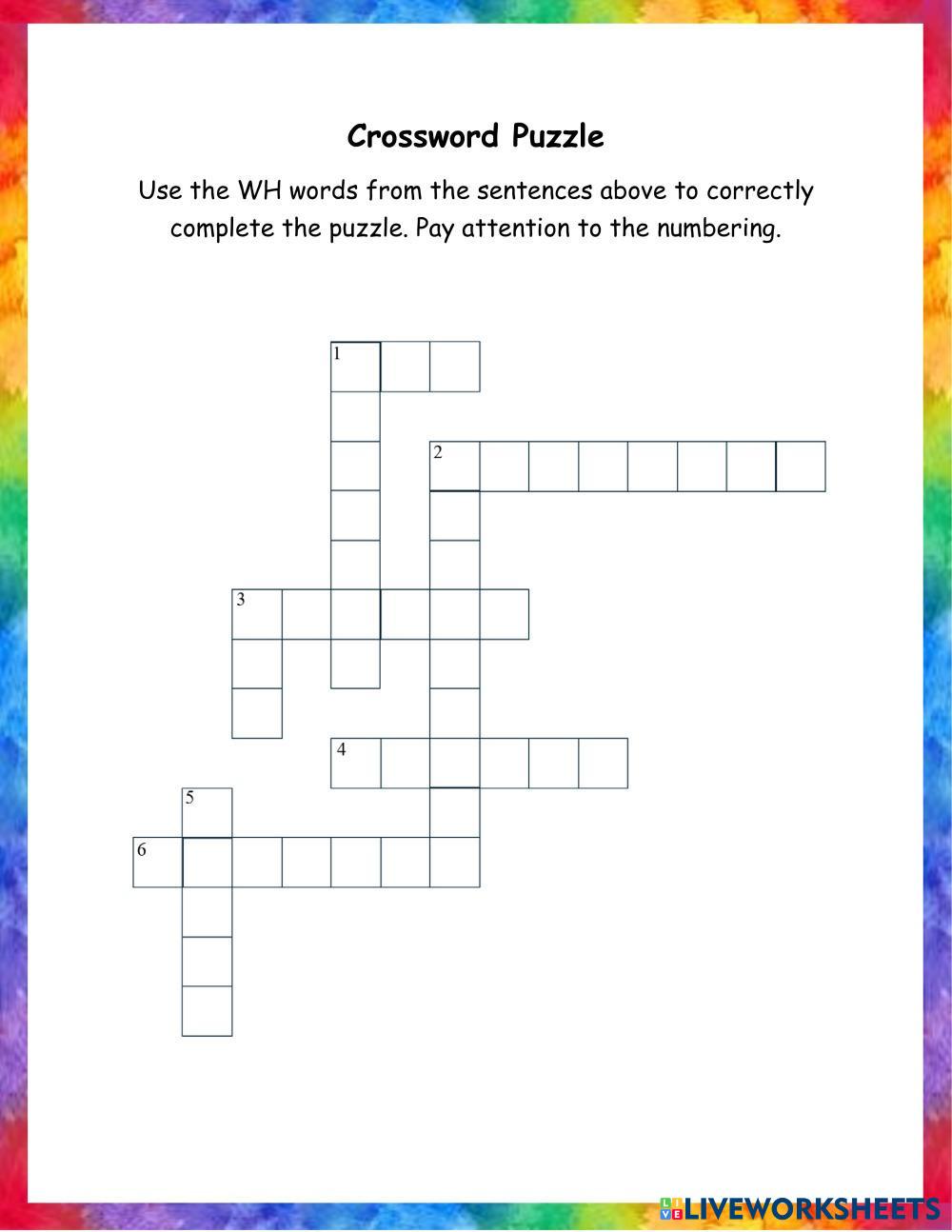 Crossword Puzzle

Use the WH words from the sentences above to correctly complete the puzzle. Pay attention to the numbering.

1

2

3

4

5

6

LIVEWORKSHEETS